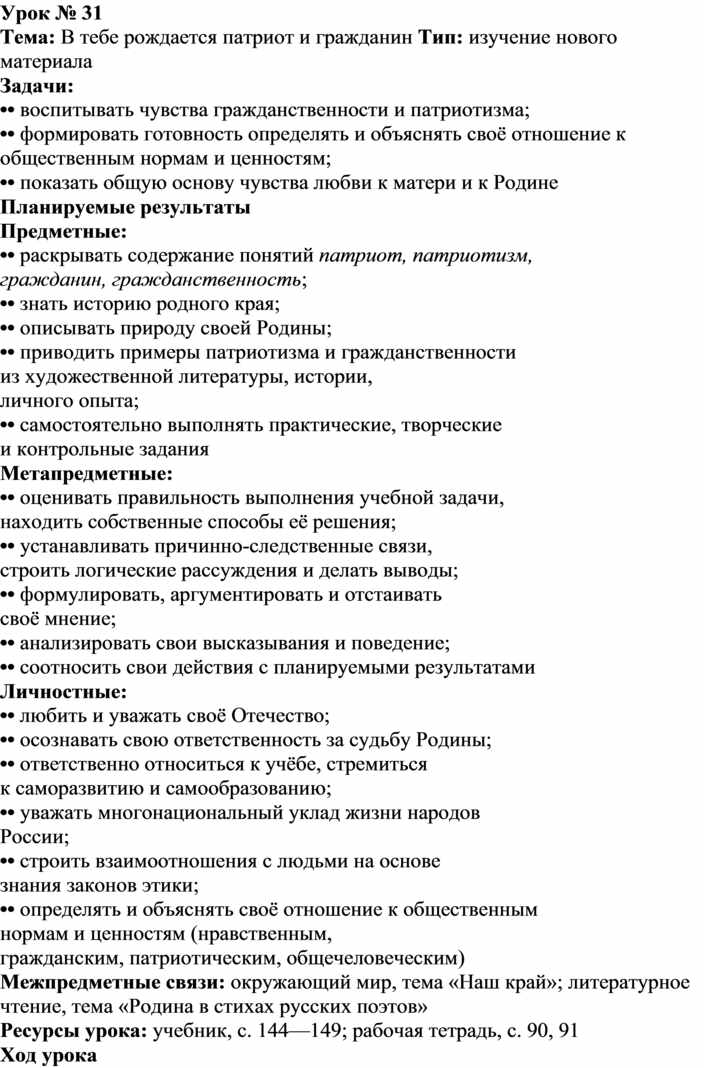 Урок № 31
Тема: В тебе рождается патриот и гражданин Тип: изучение нового материала
Задачи:
•• воспитывать чувства гражданственности и патриотизма;
•• формировать готовность определять и объяснять своё отношение к общественным нормам и ценностям;
•• показать общую основу чувства любви к матери и к Родине
Планируемые результаты
Предметные:
•• раскрывать содержание понятий патриот, патриотизм, гражданин, гражданственность;
•• знать историю родного края;
•• описывать природу своей Родины;
•• приводить примеры патриотизма и гражданственности из художественной литературы, истории, личного опыта;
•• самостоятельно выполнять практические, творческие и контрольные задания
Метапредметные:
•• оценивать правильность выполнения учебной задачи, находить собственные способы её решения;
•• устанавливать причинно-следственные связи, строить логические рассуждения и делать выводы;
•• формулировать, аргументировать и отстаивать своё мнение;
•• анализировать свои высказывания и поведение;
•• соотносить свои действия с планируемыми результатами
Личностные:
•• любить и уважать своё Отечество;
•• осознавать свою ответственность за судьбу Родины;
•• ответственно относиться к учёбе, стремиться к саморазвитию и самообразованию;
•• уважать многонациональный уклад жизни народов России;
•• строить взаимоотношения с людьми на основе знания законов этики;
•• определять и объяснять своё отношение к общественным нормам и ценностям (нравственным, гражданским, патриотическим, общечеловеческим)
Межпредметные связи: окружающий мир, тема «Наш край»; литературное чтение, тема «Родина в стихах русских поэтов»
Ресурсы урока: учебник, с. 144—149; рабочая тетрадь, с. 90, 91
Ход урока